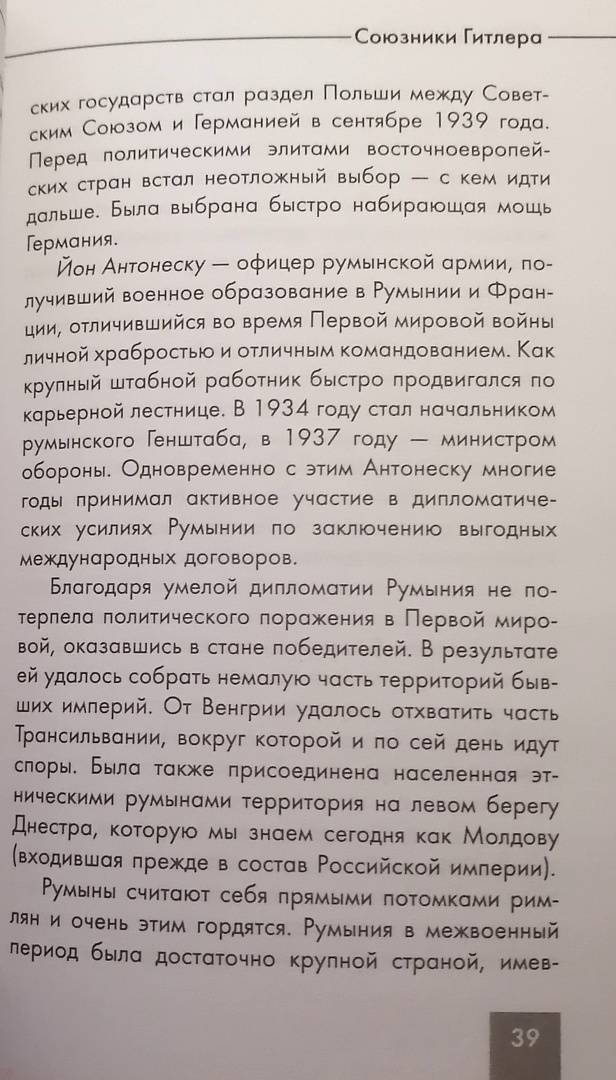 Союзники Гитлера

ских государств стал раздел Польши между Советским Союзом и Германией в сентябре 1939 года. Перед политическими элитами восточноевропейских стран встал неотложный выбор — с кем идти дальше. Была выбрана быстро набирающая мощь Германия.

Йон Антонеску — офицер румынской армии, получивший военное образование в Румынии и Франции, отличившийся во время Первой мировой войны личной храбростью и отличным командованием. Как крупный штабной работник быстро продвигался по карьерной лестнице. В 1934 году стал начальником румынского Генштаба, в 1937 году — министром обороны. Одновременно с этим Антонеску многие годы принимал активное участие в дипломатических усилиях Румынии по заключению выгодных международных договоров.

Благодаря умелой дипломатии Румыния не потерпела политического поражения в Первой мировой, оказавшись в стане победителей. В результате ей удалось собрать немалую часть территорий бывших империй. От Венгрии удалось отхватить часть Трансильвании, вокруг которой и по сей день идут споры. Была также присоединена населенная этническими румынами территория на левом берегу Днестра, которую мы знаем сегодня как Молдову (входившая прежде в состав Российской империи).

Румыны считают себя прямыми потомками римлян и очень этим гордятся. Румыния в межвоенный период была достаточно крупной страной, имев-

39